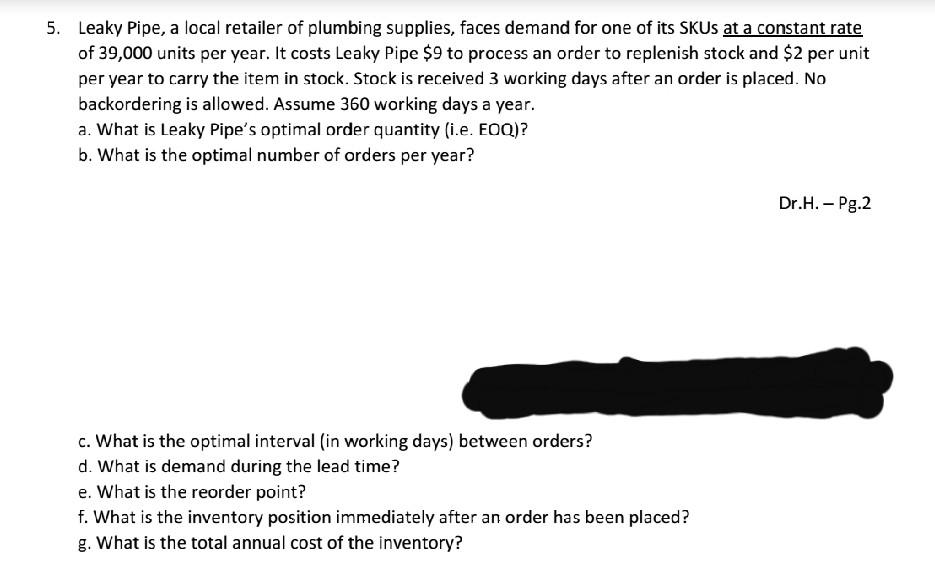 5. Leaky Pipe, a local retailer of plumbing supplies, faces demand for one of its SKUs at a constant rate of 39,000 units per year. It costs Leaky Pipe \$9 to process an order to replenish stock and \$2 per unit per year to carry the item in stock. Stock is received 3 working days after an order is placed. No backordering is allowed. Assume 360 working days a year.
a. What is Leaky Pipe's optimal order quantity (i.e. EOQ)?
b. What is the optimal number of orders per year?

Dr.H. – Pg.2

c. What is the optimal interval (in working days) between orders?
d. What is demand during the lead time?
e. What is the reorder point?
f. What is the inventory position immediately after an order has been placed?
g. What is the total annual cost of the inventory?